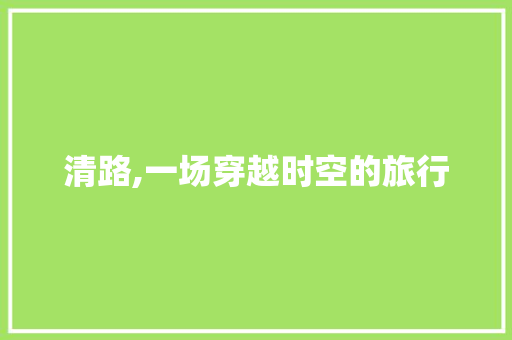 清路,一场穿越时空的旅行